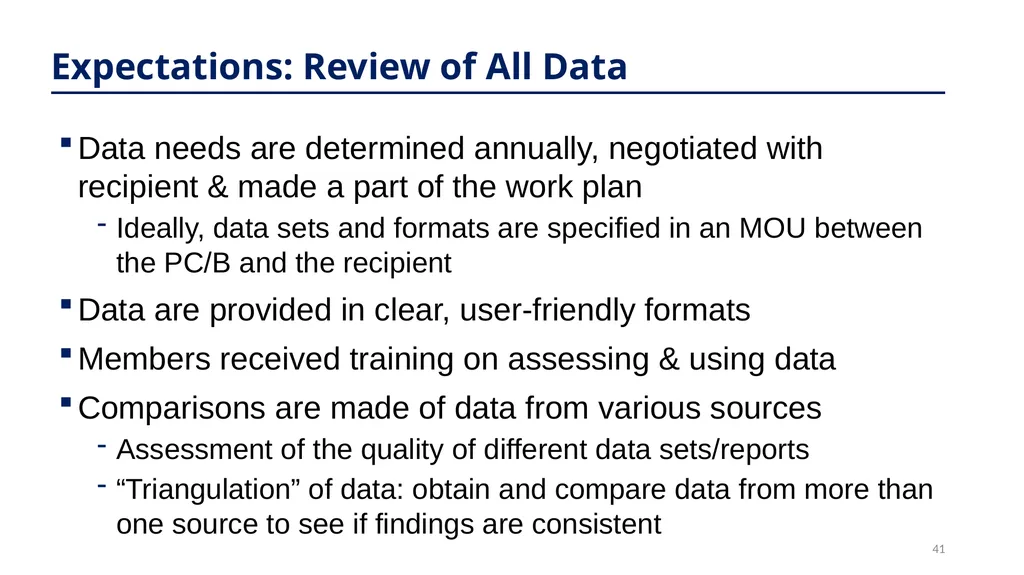 Expectations: Review of All Data

▪ Data needs are determined annually, negotiated with recipient & made a part of the work plan

- Ideally, data sets and formats are specified in an MOU between the PC/B and the recipient

▪ Data are provided in clear, user-friendly formats

▪ Members received training on assessing & using data

▪ Comparisons are made of data from various sources

- Assessment of the quality of different data sets/reports

- “Triangulation” of data: obtain and compare data from more than one source to see if findings are consistent

41